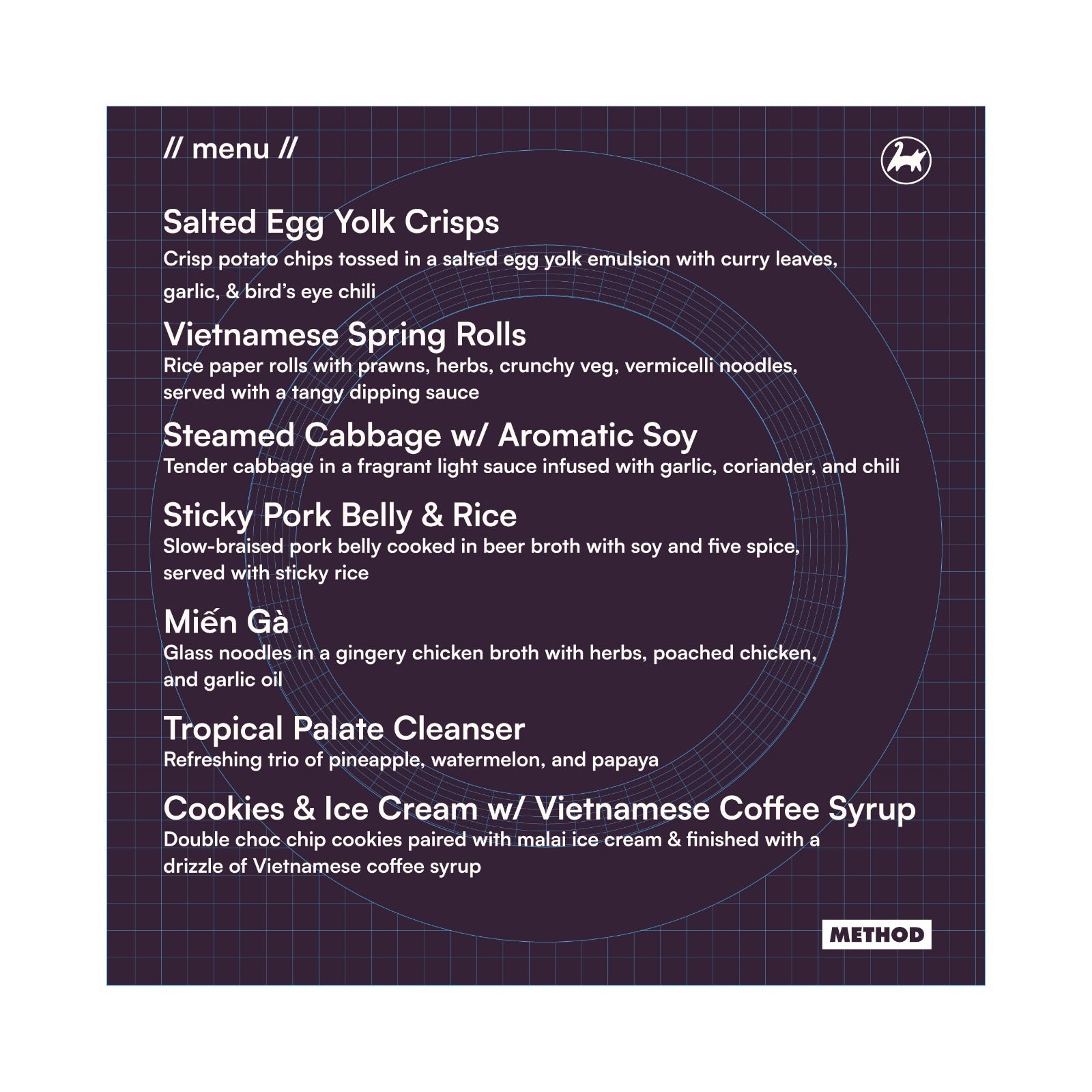 // menu //

Salted Egg Yolk Crisps

Crisp potato chips tossed in a salted egg yolk emulsion with curry leaves, garlic, & bird's eye chili

Vietnamese Spring Rolls

Rice paper rolls with prawns, herbs, crunchy veg, vermicelli noodles, served with a tangy dipping sauce

Steamed Cabbage w/ Aromatic Soy

Tender cabbage in a fragrant light sauce infused with garlic, coriander, and chili

Sticky Pork Belly & Rice

Slow-braised pork belly cooked in beer broth with soy and five spice, served with sticky rice

Miến Gà

Glass noodles in a gingery chicken broth with herbs, poached chicken, and garlic oil

Tropical Palate Cleanser

Refreshing trio of pineapple, watermelon, and papaya

Cookies & Ice Cream w/ Vietnamese Coffee Syrup

Double choc chip cookies paired with malai ice cream & finished with a drizzle of Vietnamese coffee syrup

METHOD